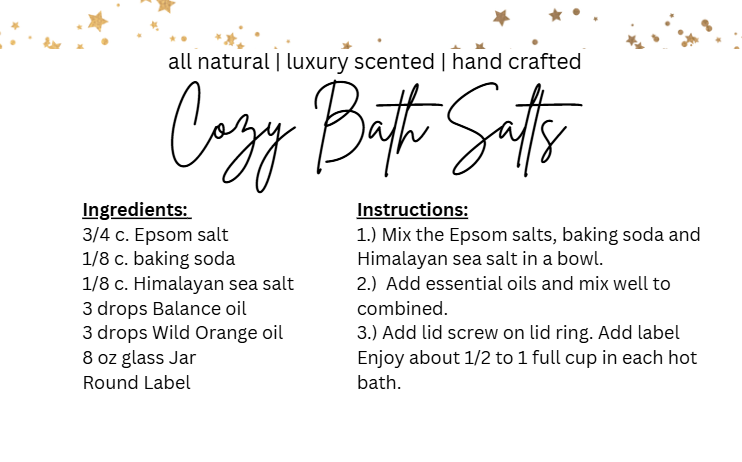 all natural | luxury scented | hand crafted

Cozy Bath Salts

Ingredients:
3/4 c. Epsom salt
1/8 c. baking soda
1/8 c. Himalayan sea salt
3 drops Balance oil
3 drops Wild Orange oil
8 oz glass Jar
Round Label

Instructions:
1.) Mix the Epsom salts, baking soda and Himalayan sea salt in a bowl.
2.) Add essential oils and mix well to combined.
3.) Add lid screw on lid ring. Add label
Enjoy about 1/2 to 1 full cup in each hot bath.